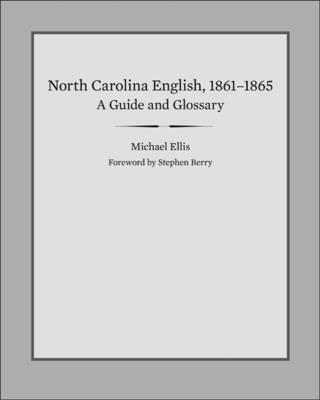 North Carolina English, 1861–1865
A Guide and Glossary

Michael Ellis

Foreword by Stephen Berry